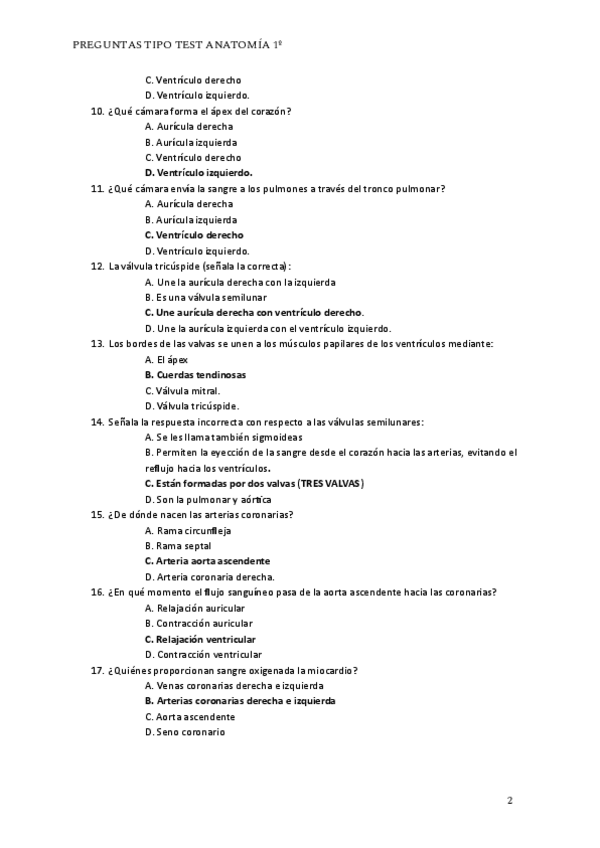 PREGUNTAS TIPO TEST ANATOMÍA 1º

C. Ventrículo derecho
D. Ventrículo izquierdo.

10. ¿Qué cámara forma el ápex del corazón?
A. Aurícula derecha
B. Aurícula izquierda
C. Ventrículo derecho
D. Ventrículo izquierdo.

11. ¿Qué cámara envía la sangre a los pulmones a través del tronco pulmonar?
A. Aurícula derecha
B. Aurícula izquierda
C. Ventrículo derecho
D. Ventrículo izquierdo.

12. La válvula tricúspide (señala la correcta):
A. Une la aurícula derecha con la izquierda
B. Es una válvula semilunar
C. Une aurícula derecha con ventrículo derecho.
D. Une la aurícula izquierda con el ventrículo izquierdo.

13. Los bordes de las valvas se unen a los músculos papilares de los ventrículos mediante:
A. El ápex
B. Cuerdas tendinosas
C. Válvula mitral.
D. Válvula tricúspide.

14. Señala la respuesta incorrecta con respecto a las válvulas semilunares:
A. Se les llama también sigmoideas
B. Permiten la eyección de la sangre desde el corazón hacia las arterias, evitando el reflujo hacia los ventrículos.
C. Están formadas por dos valvas (TRES VALVAS)
D. Son la pulmonar y aórtica

15. ¿De dónde nacen las arterias coronarias?
A. Rama circunfleja
B. Rama septal
C. Arteria aorta ascendente
D. Arteria coronaria derecha.

16. ¿En qué momento el flujo sanguíneo pasa de la aorta ascendente hacia las coronarias?
A. Relajación auricular
B. Contracción auricular
C. Relajación ventricular
D. Contracción ventricular

17. ¿Quiénes proporcionan sangre oxigenada la miocardio?
A. Venas coronarias derecha e izquierda
B. Arterias coronarias derecha e izquierda
C. Aorta ascendente
D. Seno coronario

2